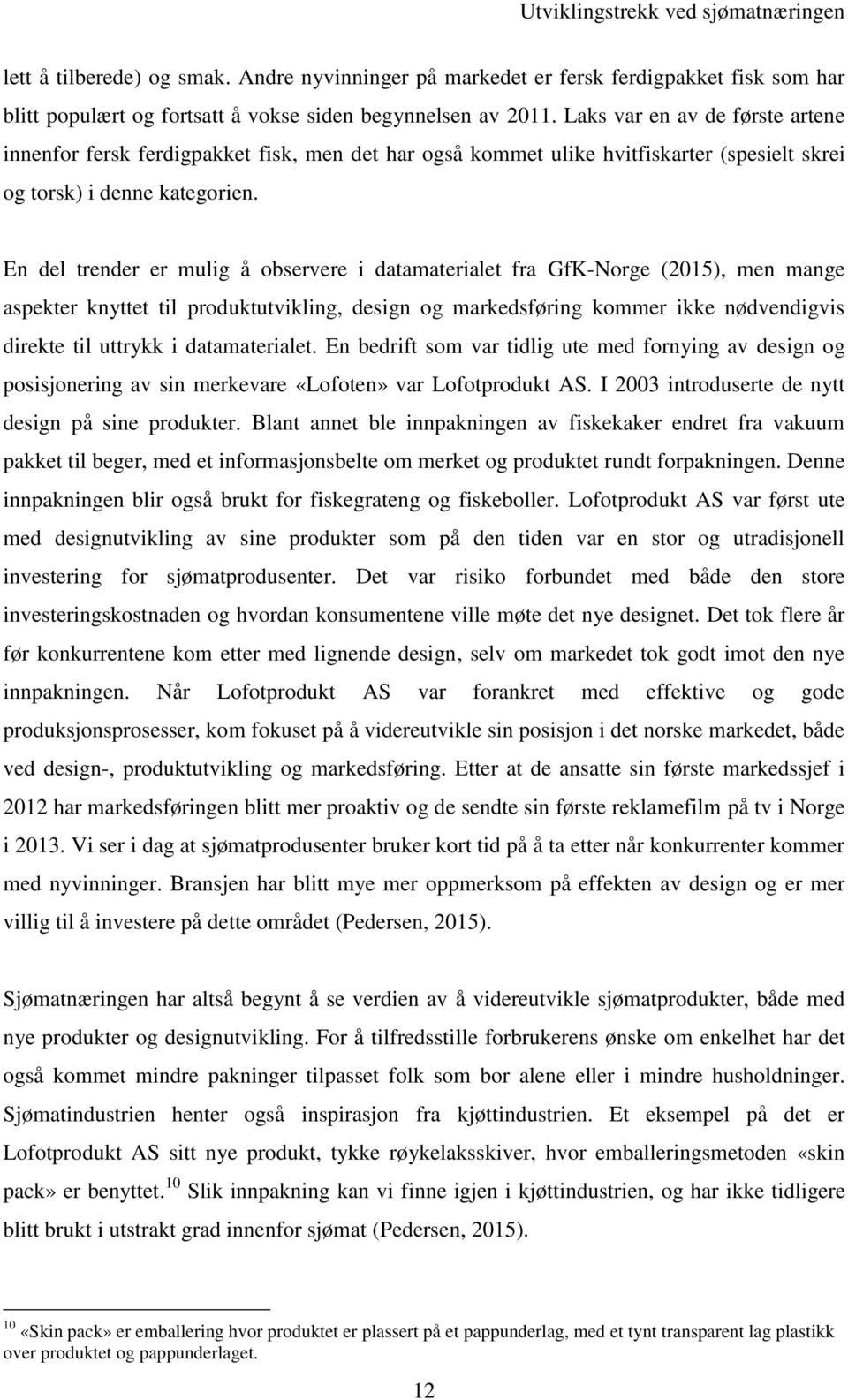 Utviklingstrekk ved sjømatnæringen

lett å tilberede) og smak. Andre nyvinninger på markedet er fersk ferdigpakket fisk som har blitt populært og fortsatt å vokse siden begynnelsen av 2011. Laks var en av de første artene innenfor fersk ferdigpakket fisk, men det har også kommet ulike hvitfiskarter (spesielt skrei og torsk) i denne kategorien.

En del trender er mulig å observere i datamaterialet fra GfK-Norge (2015), men mange aspekter knyttet til produktutvikling, design og markedsføring kommer ikke nødvendigvis direkte til uttrykk i datamaterialet. En bedrift som var tidlig ute med fornying av design og posisjonering av sin merkevare «Lofoten» var Lofotprodukt AS. I 2003 introduserte de nytt design på sine produkter. Blant annet ble innpakningen av fiskekaker endret fra vakuum pakket til beger, med et informasjonsbelte om merket og produktet rundt forpakningen. Denne innpakningen blir også brukt for fiskegrateng og fiskeboller. Lofotprodukt AS var først ute med designutvikling av sine produkter som på den tiden var en stor og utradisjonell investering for sjømatprodusenter. Det var risiko forbundet med både den store investeringskostnaden og hvordan konsumentene ville møte det nye designet. Det tok flere år før konkurrentene kom etter med lignende design, selv om markedet tok godt imot den nye innpakningen. Når Lofotprodukt AS var forankret med effektive og gode produksjonsprosesser, kom fokuset på å videreutvikle sin posisjon i det norske markedet, både ved design-, produktutvikling og markedsføring. Etter at de ansatte sin første markedssjef i 2012 har markedsføringen blitt mer proaktiv og de sendte sin første reklamefilm på tv i Norge i 2013. Vi ser i dag at sjømatprodusenter bruker kort tid på å ta etter når konkurrenter kommer med nyvinninger. Bransjen har blitt mye mer oppmerksom på effekten av design og er mer villig til å investere på dette området (Pedersen, 2015).

Sjømatnæringen har altså begynt å se verdien av å videreutvikle sjømatprodukter, både med nye produkter og designutvikling. For å tilfredsstille forbrukerens ønske om enkelhet har det også kommet mindre pakninger tilpasset folk som bor alene eller i mindre husholdninger. Sjømatindustrien henter også inspirasjon fra kjøttindustrien. Et eksempel på det er Lofotprodukt AS sitt nye produkt, tykke røykelaksskiver, hvor emballeringsmetoden «skin pack» er benyttet.$^{10}$ Slik innpakning kan vi finne igjen i kjøttindustrien, og har ikke tidligere blitt brukt i utstrakt grad innenfor sjømat (Pedersen, 2015).

$^{10}$ «Skin pack» er emballering hvor produktet er plassert på et pappunderlag, med et tynt transparent lag plastikk over produktet og pappunderlaget.

12